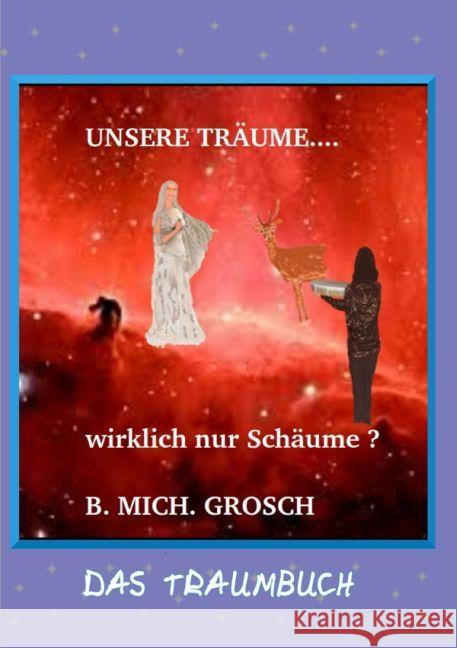 UNSERE TRÄUME....

wirklich nur Schäume ?

B. MICH. GROSCH

DAS TRAUMBUCH